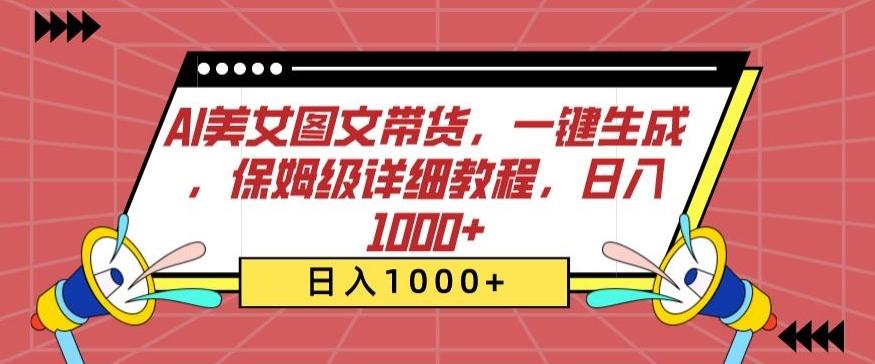 AI美女图文带货，一键生成，保姆级详细教程，日入1000+

日入1000+